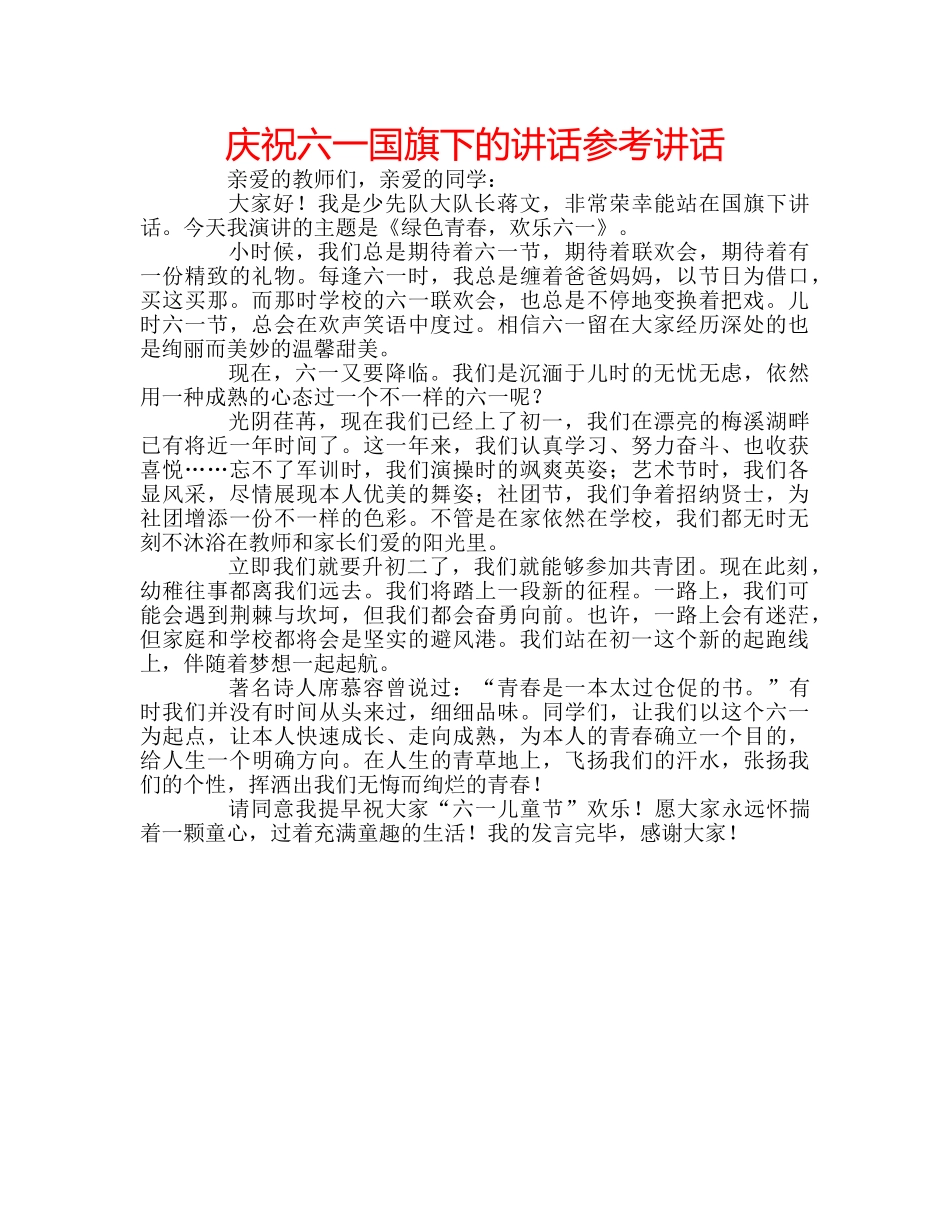 庆祝六一国旗下的讲话参考讲话

亲爱的教师们，亲爱的同学：

大家好！我是少先队大队长蒋文，非常荣幸能站在国旗下讲话。今天我演讲的主题是《绿色青春，欢乐六一》。

小时候，我们总是期待着六一节，期待着联欢会，期待着有一份精致的礼物。每逢六一时，我总是缠着爸爸妈妈，以节日为借口，买这买那。而那时学校的六一联欢会，也总是不停地变换着把戏。儿时六一节，总会在欢声笑语中度过。相信六一留在大家经历深处的也是绚丽而美妙的温馨甜美。

现在，六一又要降临。我们是沉湎于儿时的无忧无虑，依然用一种成熟的心态过一个不一样的六一呢？

光阴荏苒，现在我们已经上了初一，我们在漂亮的梅溪湖畔已有将近一年时间了。这一年来，我们认真学习、努力奋斗、也收获喜悦……忘不了军训时，我们演操时的飒爽英姿；艺术节时，我们各显风采，尽情展现本人优美的舞姿；社团节，我们争着招纳贤士，为社团增添一份不一样的色彩。不管是在家依然在学校，我们都无时无刻不沐浴在教师和家长们爱的阳光里。

立即我们就要升初二了，我们就能够参加共青团。现在此刻，幼稚往事都离我们远去。我们将踏上一段新的征程。一路上，我们可能会遇到荆棘与坎坷，但我们都会奋勇向前。也许，一路上会有迷茫，但家庭和学校都将会是坚实的避风港。我们站在初一这个新的起跑线上，伴随着梦想一起起航。

著名诗人席慕容曾说过：“青春是一本太过仓促的书。”有时我们并没有时间从头来过，细细品味。同学们，让我们以这个六一为起点，让本人快速成长、走向成熟，为本人的青春确立一个目的，给人生一个明确方向。在人生的青草地上，飞扬我们的汗水，张扬我们的个性，挥洒出我们无悔而绚烂的青春！

请同意我提早祝大家“六一儿童节”欢乐！愿大家永远怀揣着一颗童心，过着充满童趣的生活！我的发言完毕，感谢大家！